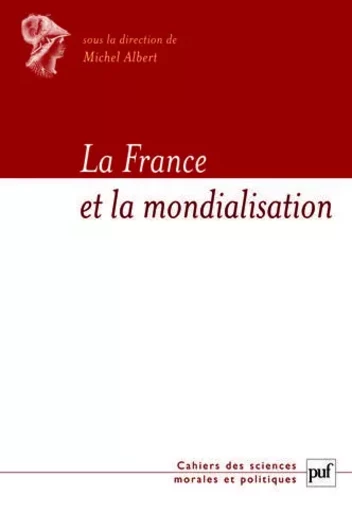 sous la direction de
Michel Albert

La France
et la mondialisation

Cahiers des sciences
morales et politiques

puf